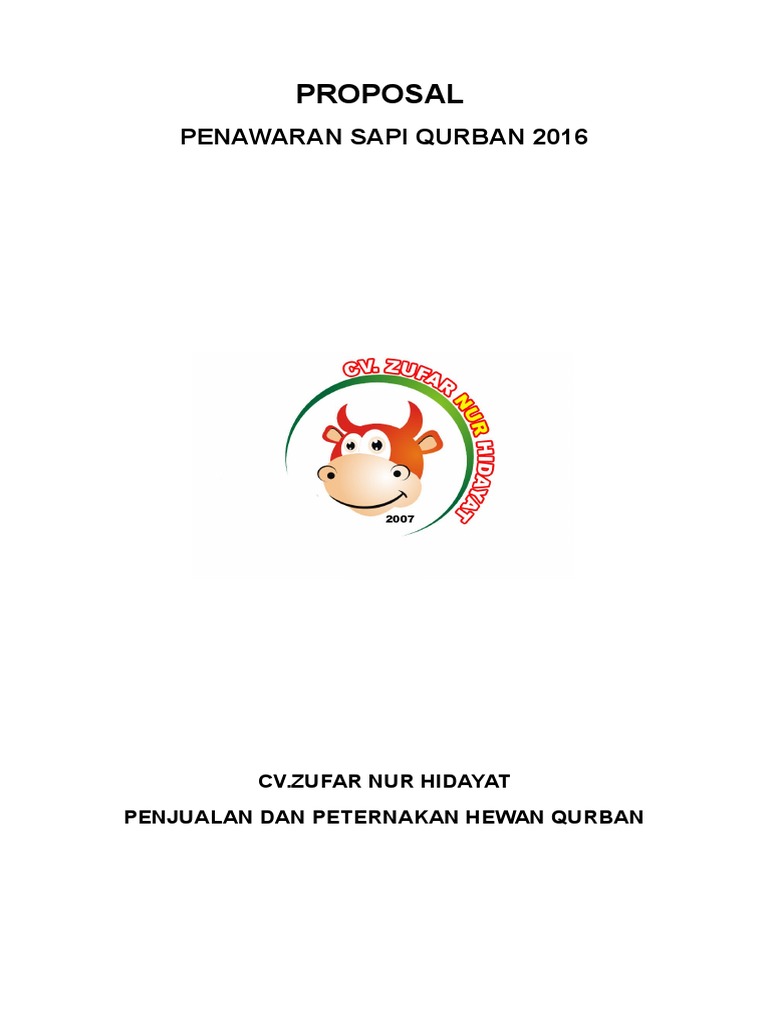 PROPOSAL

PENAWARAN SAPI QURBAN 2016

CV. ZUFAR NUR HIDAYAT

2007

CV.ZUFAR NUR HIDAYAT

PENJUALAN DAN PETERNAKAN HEWAN QURBAN